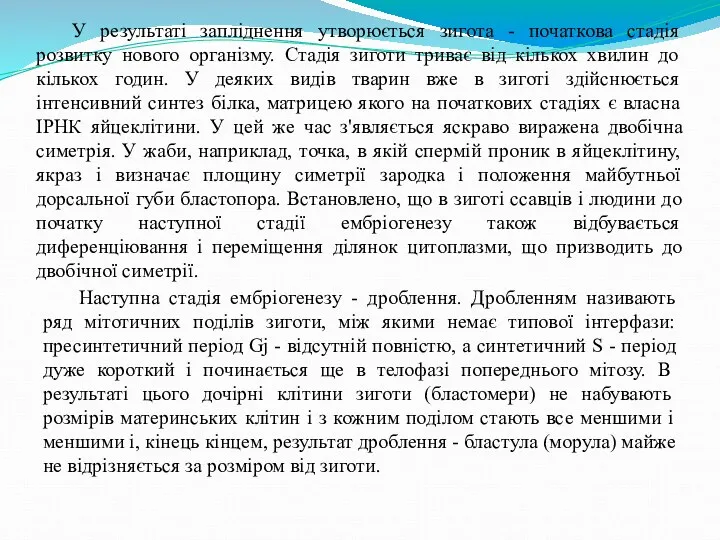 У результаті запліднення утворюється зигота - початкова стадія розвитку нового організму. Стадія зиготи триває від кількох хвилин до кількох годин. У деяких видів тварин вже в зиготі здійснюється інтенсивний синтез білка, матрицею якого на початкових стадіях є власна ІРНК яйцеклітини. У цей же час з'являється яскраво виражена двобічна симетрія. У жаби, наприклад, точка, в якій спермій проник в яйцеклітину, якраз і визначає площину симетрії зародка і положення майбутньої дорсальної губи бластопора. Встановлено, що в зиготі ссавців і людини до початку наступної стадії ембріогенезу також відбувається диференціювання і переміщення ділянок цитоплазми, що призводить до двобічної симетрії.

Наступна стадія ембріогенезу - дроблення. Дробленням називають ряд мітотичних поділів зиготи, між якими немає типової інтерфази: пресинтетичний період Gj - відсутній повністю, а синтетичний S - період дуже короткий і починається ще в телофазі попереднього мітозу. В результаті цього дочірні клітини зиготи (бластомери) не набувають розмірів материнських клітин і з кожним поділом стають все меншими і меншими і, кінець кінцем, результат дроблення - бластула (морула) майже не відрізняється за розміром від зиготи.